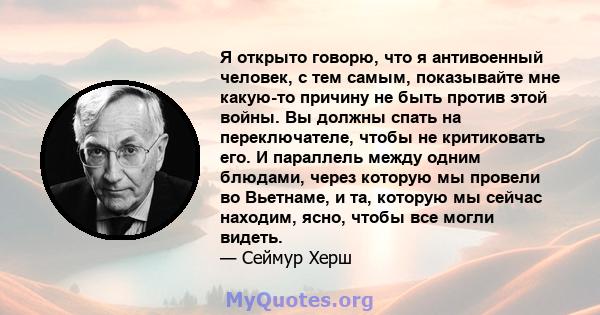 Я открыто говорю, что я антивоенный человек, с тем самым, показывайте мне какую-то причину не быть против этой войны. Вы должны спать на переключателе, чтобы не критиковать его. И параллель между одним блюдами, через которую мы провели во Вьетнаме, и та, которую мы сейчас находим, ясно, чтобы все могли видеть.
— Сеймур Херш

MyQuotes.org